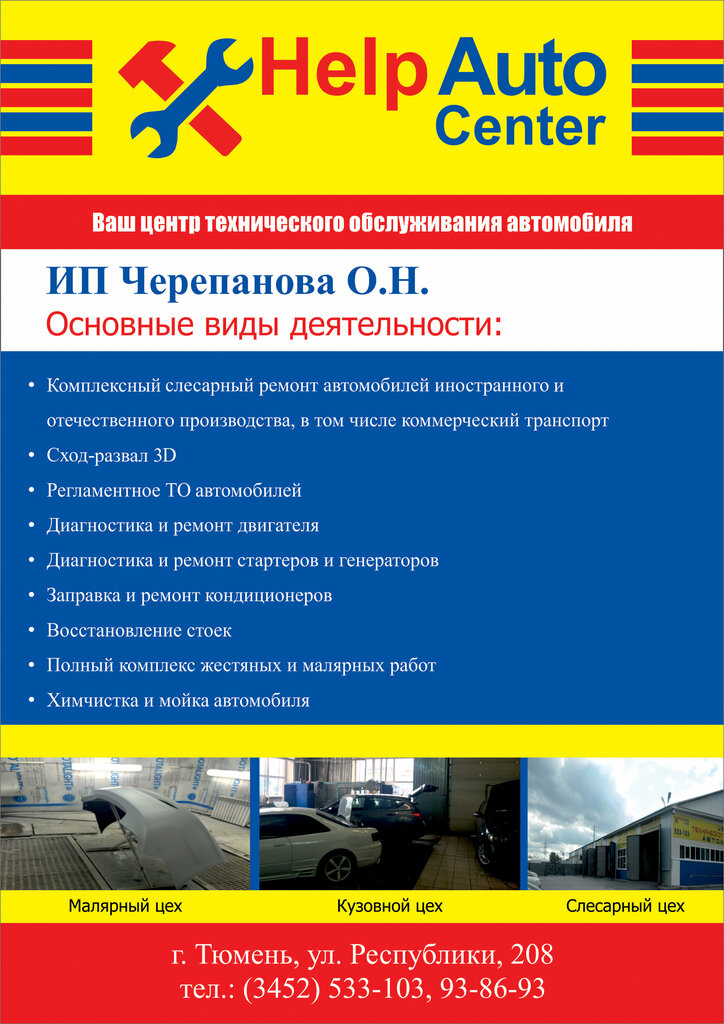 Help Auto Center

Ваш центр технического обслуживания автомобиля

ИП Черепанова О.Н.
Основные виды деятельности:

• Комплексный слесарный ремонт автомобилей иностранного и отечественного производства, в том числе коммерческий транспорт
• Сход-развал 3D
• Регламентное ТО автомобилей
• Диагностика и ремонт двигателя
• Диагностика и ремонт стартеров и генераторов
• Заправка и ремонт кондиционеров
• Восстановление стоек
• Полный комплекс жестяных и малярных работ
• Химчистка и мойка автомобиля

Малярный цех
Кузовной цех
Слесарный цех

г. Тюмень, ул. Республики, 208
тел.: (3452) 533-103, 93-86-93